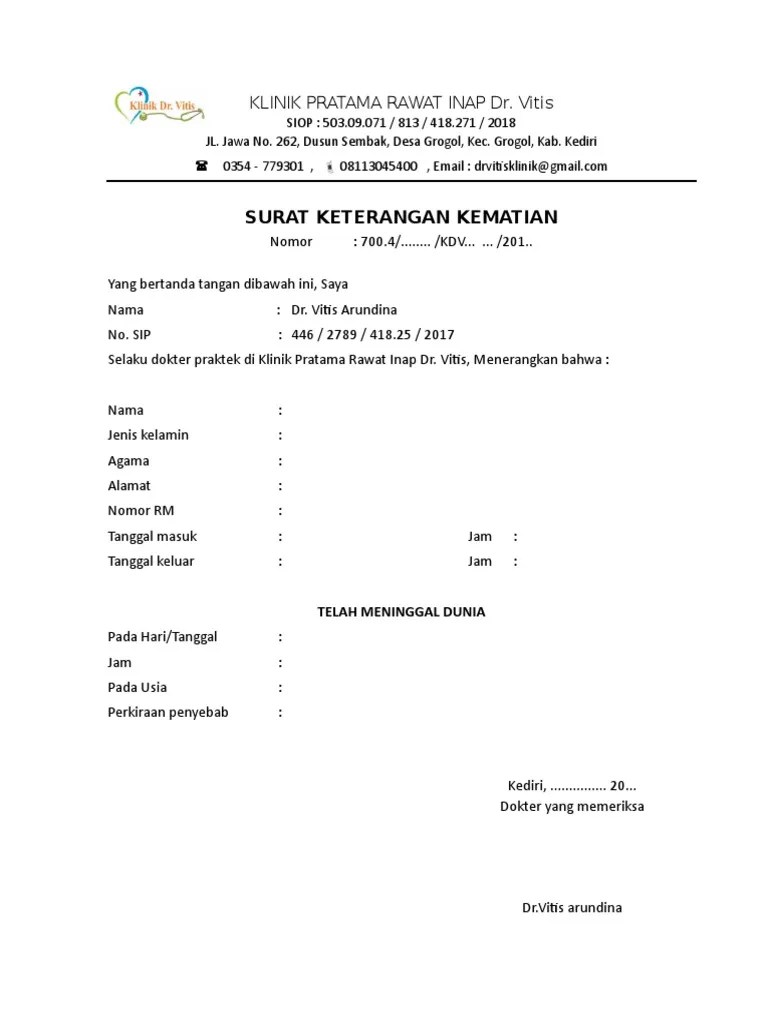 Klinik Dr. Vitis

KLINIK PRATAMA RAWAT INAP Dr. Vitis
SIOP : 503.09.071 / 813 / 418.271 / 2018
JL. Jawa No. 262, Dusun Sembak, Desa Grogol, Kec. Grogol, Kab. Kediri
0354 - 779301 , 08113045400 , Email : drvitisklinik@gmail.com

SURAT KETERANGAN KEMATIAN
Nomor : 700.4/........ /KDV... ... /201..

Yang bertanda tangan dibawah ini, Saya
Nama : Dr. Vitis Arundina
No. SIP : 446 / 2789 / 418.25 / 2017
Selaku dokter praktek di Klinik Pratama Rawat Inap Dr. Vitis, Menerangkan bahwa :

Nama :
Jenis kelamin :
Agama :
Alamat :
Nomor RM :
Tanggal masuk : Jam :
Tanggal keluar : Jam :

TELAH MENINGGAL DUNIA
Pada Hari/Tanggal :
Jam :
Pada Usia :
Perkiraan penyebab :

Kediri, ............... 20...
Dokter yang memeriksa

Dr.Vitis arundina